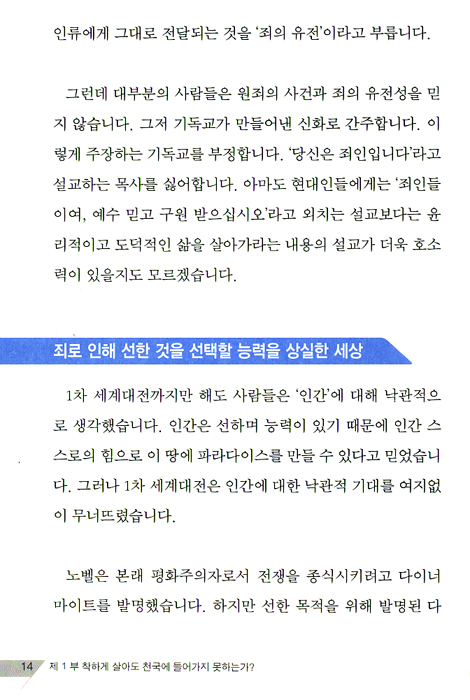 인류에게 그대로 전달되는 것을 '죄의 유전'이라고 부릅니다.

그런데 대부분의 사람들은 원죄의 사건과 죄의 유전성을 믿지 않습니다. 그저 기독교가 만들어낸 신화로 간주합니다. 이렇게 주장하는 기독교를 부정합니다. '당신은 죄인입니다'라고 설교하는 목사를 싫어합니다. 아마도 현대인들에게는 '죄인들이여, 예수 믿고 구원 받으십시오'라고 외치는 설교보다는 윤리적이고 도덕적인 삶을 살아가라는 내용의 설교가 더욱 호소력이 있을지도 모르겠습니다.

죄로 인해 선한 것을 선택할 능력을 상실한 세상

1차 세계대전까지만 해도 사람들은 '인간'에 대해 낙관적으로 생각했습니다. 인간은 선하며 능력이 있기 때문에 인간 스스로의 힘으로 이 땅에 파라다이스를 만들 수 있다고 믿었습니다. 그러나 1차 세계대전은 인간에 대한 낙관적 기대를 여지없이 무너뜨렸습니다.

노벨은 본래 평화주의자로서 전쟁을 종식시키려고 다이너마이트를 발명했습니다. 하지만 선한 목적을 위해 발명된 다

14 제 1 부 착하게 살아도 천국에 들어가지 못하는가?